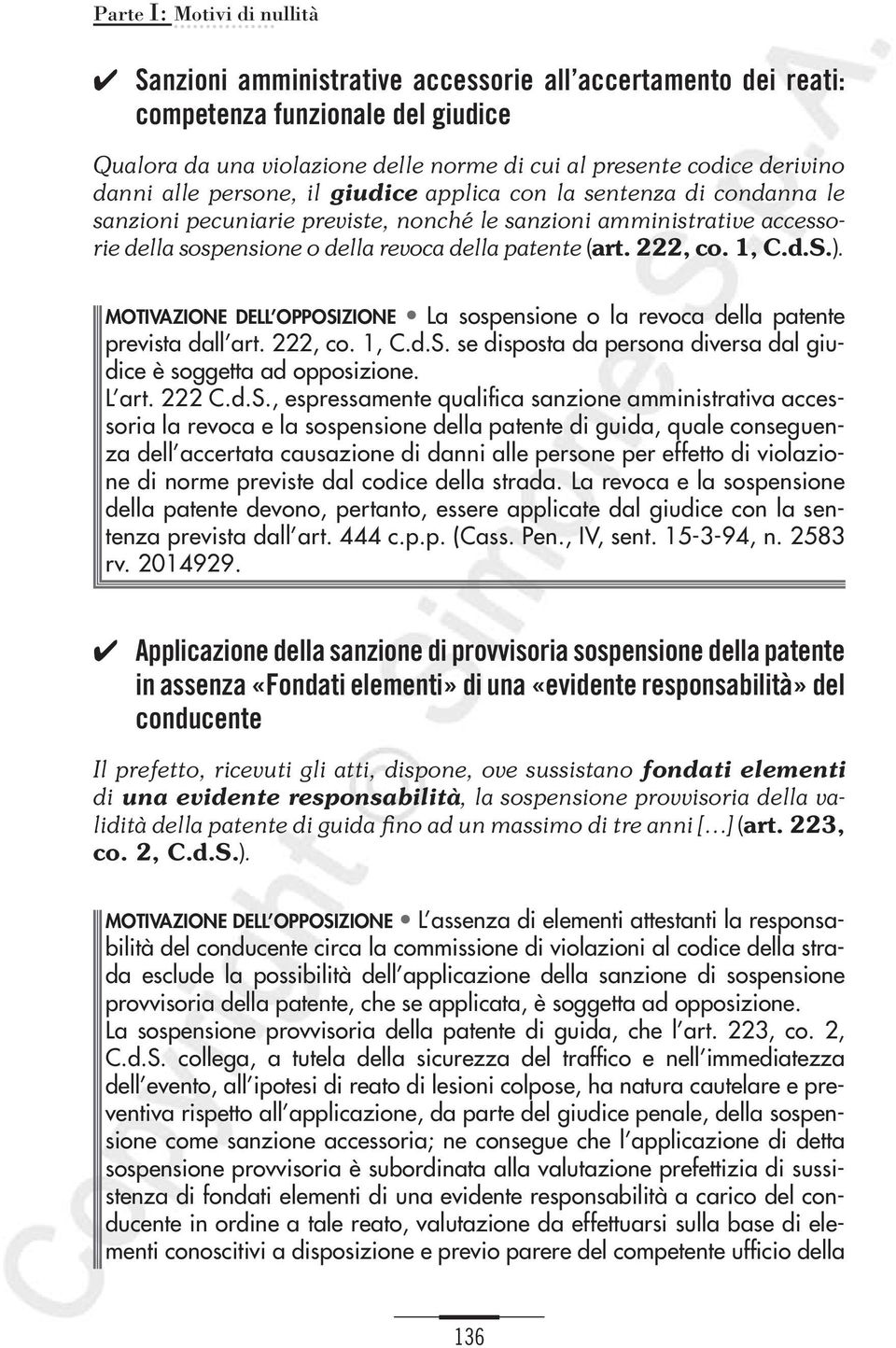 Parte I: Motivi di nullità

✔ Sanzioni amministrative accessorie all'accertamento dei reati: competenza funzionale del giudice

Qualora da una violazione delle norme di cui al presente codice derivino danni alle persone, il giudice applica con la sentenza di condanna le sanzioni pecuniarie previste, nonché le sanzioni amministrative accessorie della sospensione o della revoca della patente (art. 222, co. 1, C.d.S.).

MOTIVAZIONE DELL'OPPOSIZIONE • La sospensione o la revoca della patente prevista dall'art. 222, co. 1, C.d.S. se disposta da persona diversa dal giudice è soggetta ad opposizione.
L'art. 222 C.d.S., espressamente qualifica sanzione amministrativa accessoria la revoca e la sospensione della patente di guida, quale conseguenza dell'accertata causazione di danni alle persone per effetto di violazione di norme previste dal codice della strada. La revoca e la sospensione della patente devono, pertanto, essere applicate dal giudice con la sentenza prevista dall'art. 444 c.p.p. (Cass. Pen., IV, sent. 15-3-94, n. 2583 rv. 2014929.

✔ Applicazione della sanzione di provvisoria sospensione della patente in assenza «Fondati elementi» di una «evidente responsabilità» del conducente

Il prefetto, ricevuti gli atti, dispone, ove sussistano fondati elementi di una evidente responsabilità, la sospensione provvisoria della validità della patente di guida fino ad un massimo di tre anni […] (art. 223, co. 2, C.d.S.).

MOTIVAZIONE DELL'OPPOSIZIONE • L'assenza di elementi attestanti la responsabilità del conducente circa la commissione di violazioni al codice della strada esclude la possibilità dell'applicazione della sanzione di sospensione provvisoria della patente, che se applicata, è soggetta ad opposizione.
La sospensione provvisoria della patente di guida, che l'art. 223, co. 2, C.d.S. collega, a tutela della sicurezza del traffico e nell'immediatezza dell'evento, all'ipotesi di reato di lesioni colpose, ha natura cautelare e preventiva rispetto all'applicazione, da parte del giudice penale, della sospensione come sanzione accessoria; ne consegue che l'applicazione di detta sospensione provvisoria è subordinata alla valutazione prefettizia di sussistenza di fondati elementi di una evidente responsabilità a carico del conducente in ordine a tale reato, valutazione da effettuarsi sulla base di elementi conoscitivi a disposizione e previo parere del competente ufficio della

136

Copyright © Simone S.p.A.